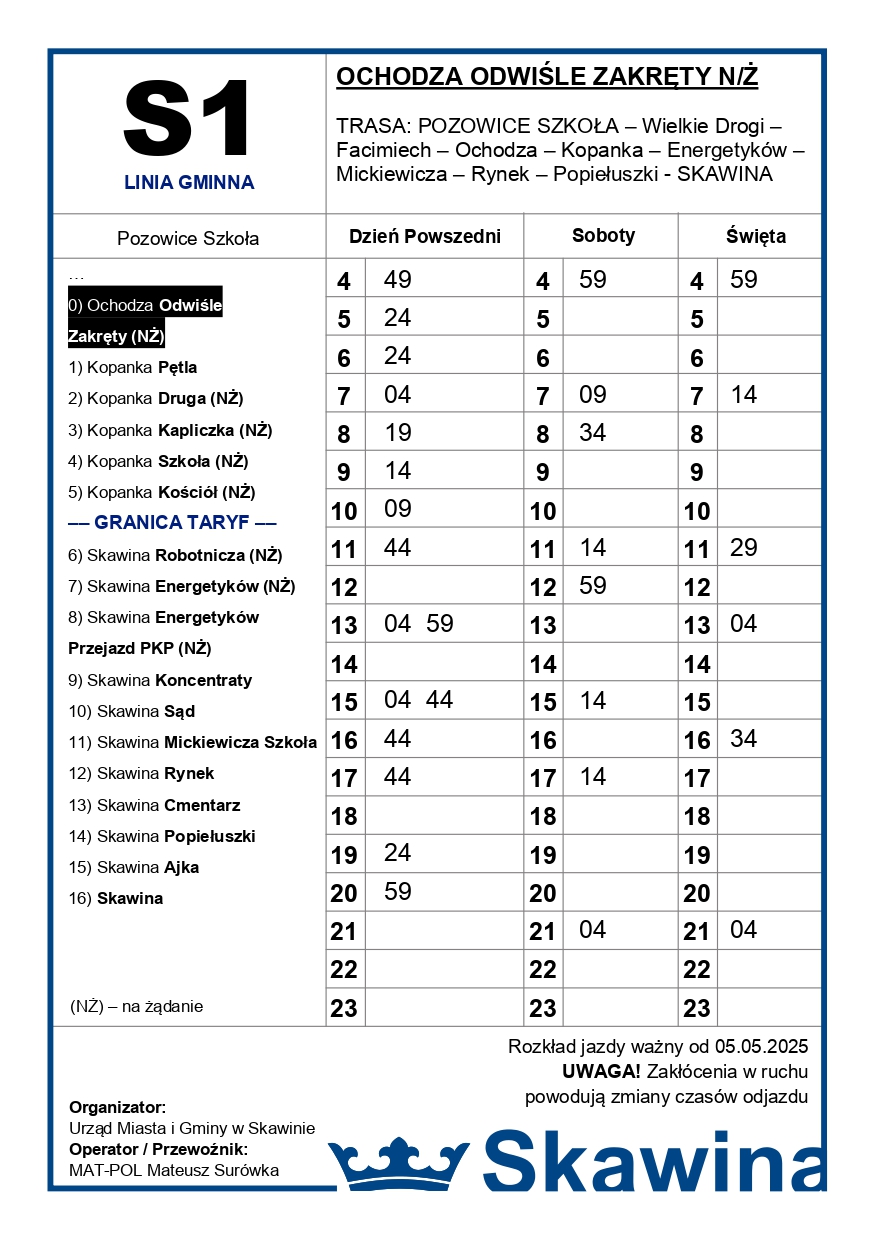 S1
LINIA GMINNA

OCHODZA ODWIŚLE ZAKRĘTY N/Ż

TRASA: POZOWICE SZKOŁA – Wielkie Drogi – Facimiech – Ochodza – Kopanka – Energetyków – Mickiewicza – Rynek – Popiełuszki - SKAWINA

Pozowice Szkoła

…
0) Ochodza Odwiśle Zakręty (NŻ)
1) Kopanka Pętla
2) Kopanka Druga (NŻ)
3) Kopanka Kapliczka (NŻ)
4) Kopanka Szkoła (NŻ)
5) Kopanka Kościół (NŻ)
–– GRANICA TARYF ––
6) Skawina Robotnicza (NŻ)
7) Skawina Energetyków (NŻ)
8) Skawina Energetyków Przejazd PKP (NŻ)
9) Skawina Koncentraty
10) Skawina Sąd
11) Skawina Mickiewicza Szkoła
12) Skawina Rynek
13) Skawina Cmentarz
14) Skawina Popiełuszki
15) Skawina Ajka
16) Skawina

(NŻ) – na żądanie

| Dzień Powszedni | | Soboty | | Święta | |
|---|---|---|---|---|---|
| 4 | 49 | 4 | 59 | 4 | 59 |
| 5 | 24 | 5 | | 5 | |
| 6 | 24 | 6 | | 6 | |
| 7 | 04 | 7 | 09 | 7 | 14 |
| 8 | 19 | 8 | 34 | 8 | |
| 9 | 14 | 9 | | 9 | |
| 10 | 09 | 10 | | 10 | |
| 11 | 44 | 11 | 14 | 11 | 29 |
| 12 | | 12 | 59 | 12 | |
| 13 | 04 59 | 13 | | 13 | 04 |
| 14 | | 14 | | 14 | |
| 15 | 04 44 | 15 | 14 | 15 | |
| 16 | 44 | 16 | | 16 | 34 |
| 17 | 44 | 17 | 14 | 17 | |
| 18 | | 18 | | 18 | |
| 19 | 24 | 19 | | 19 | |
| 20 | 59 | 20 | | 20 | |
| 21 | | 21 | 04 | 21 | 04 |
| 22 | | 22 | | 22 | |
| 23 | | 23 | | 23 | |

Rozkład jazdy ważny od 05.05.2025
UWAGA! Zakłócenia w ruchu powodują zmiany czasów odjazdu

Organizator:
Urząd Miasta i Gminy w Skawinie
Operator / Przewoźnik:
MAT-POL Mateusz Surówka

Skawina